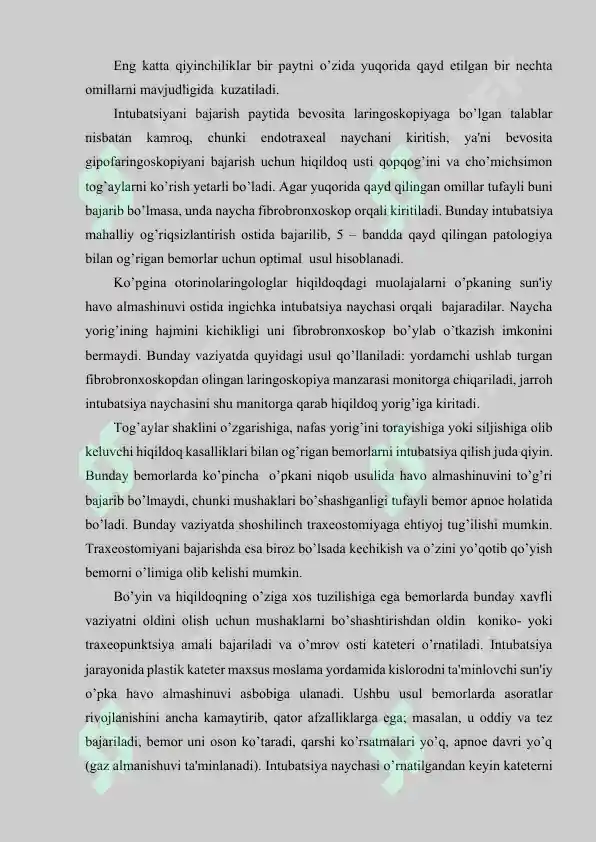 Eng katta qiyinchiliklar bir paytni o'zida yuqorida qayd etilgan bir nechta omillarni mavjudligida kuzatiladi.

Intubatsiyani bajarish paytida bevosita laringoskopiyaga bo'lgan talablar nisbatan kamroq, chunki endotraxeal naychani kiritish, ya'ni bevosita gipofaringoskopiyani bajarish uchun hiqildoq usti qopqog'ini va cho'michsimon tog'aylarni ko'rish yetarli bo'ladi. Agar yuqorida qayd qilingan omillar tufayli buni bajarib bo'lmasa, unda naycha fibrobronxoskop orqali kiritiladi. Bunday intubatsiya mahalliy og'riqsizlantirish ostida bajarilib, 5 – bandda qayd qilingan patologiya bilan og'rigan bemorlar uchun optimal usul hisoblanadi.

Ko'pgina otorinolaringologlar hiqildoqdagi muolajalarni o'pkaning sun'iy havo almashinuvi ostida ingichka intubatsiya naychasi orqali bajaradilar. Naycha yorig'ining hajmini kichikligi uni fibrobronxoskop bo'ylab o'tkazish imkonini bermaydi. Bunday vaziyatda quyidagi usul qo'llaniladi: yordamchi ushlab turgan fibrobronxoskopdan olingan laringoskopiya manzarasi monitorga chiqariladi, jarroh intubatsiya naychasini shu manitorga qarab hiqildoq yorig'iga kiritadi.

Tog'aylar shaklini o'zgarishiga, nafas yorig'ini torayishiga yoki siljishiga olib keluvchi hiqildoq kasalliklari bilan og'rigan bemorlarni intubatsiya qilish juda qiyin. Bunday bemorlarda ko'pincha o'pkani niqob usulida havo almashinuvini to'g'ri bajarib bo'lmaydi, chunki mushaklari bo'shashganligi tufayli bemor apnoe holatida bo'ladi. Bunday vaziyatda shoshilinch traxeostomiyaga ehtiyoj tug'ilishi mumkin. Traxeostomiyani bajarishda esa biroz bo'lsada kechikish va o'zini yo'qotib qo'yish bemorni o'limiga olib kelishi mumkin.

Bo'yin va hiqildoqning o'ziga xos tuzilishiga ega bemorlarda bunday xavfli vaziyatni oldini olish uchun mushaklarni bo'shashtirishdan oldin koniko- yoki traxeopunktsiya amali bajariladi va o'mrov osti kateteri o'rnatiladi. Intubatsiya jarayonida plastik kateter maxsus moslama yordamida kislorodni ta'minlovchi sun'iy o'pka havo almashinuvi asbobiga ulanadi. Ushbu usul bemorlarda asoratlar rivojlanishini ancha kamaytirib, qator afzalliklarga ega; masalan, u oddiy va tez bajariladi, bemor uni oson ko'taradi, qarshi ko'rsatmalari yo'q, apnoe davri yo'q (gaz almanishuvi ta'minlanadi). Intubatsiya naychasi o'rnatilgandan keyin kateterni